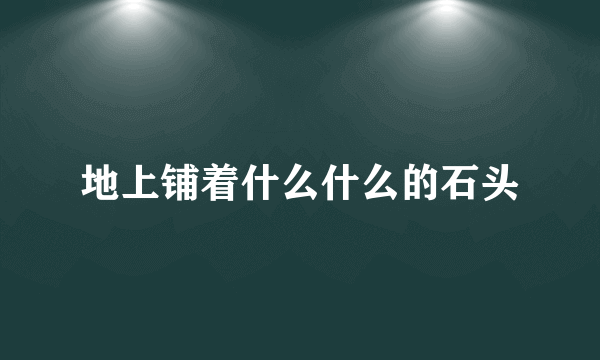 地上铺着什么什么的石头